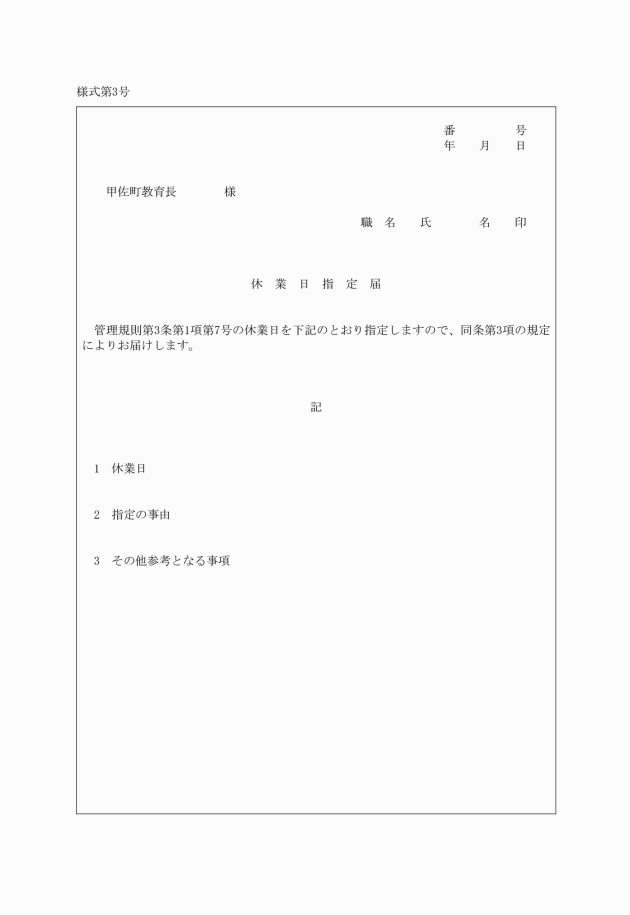 様式第3号

番　　　号
年　月　日

甲佐町教育長　　　様

職名　氏　　名　印

休業日指定届

管理規則第3条第1項第7号の休業日を下記のとおり指定しますので、同条第3項の規定によりお届けします。

記

1　休業日

2　指定の事由

3　その他参考となる事項